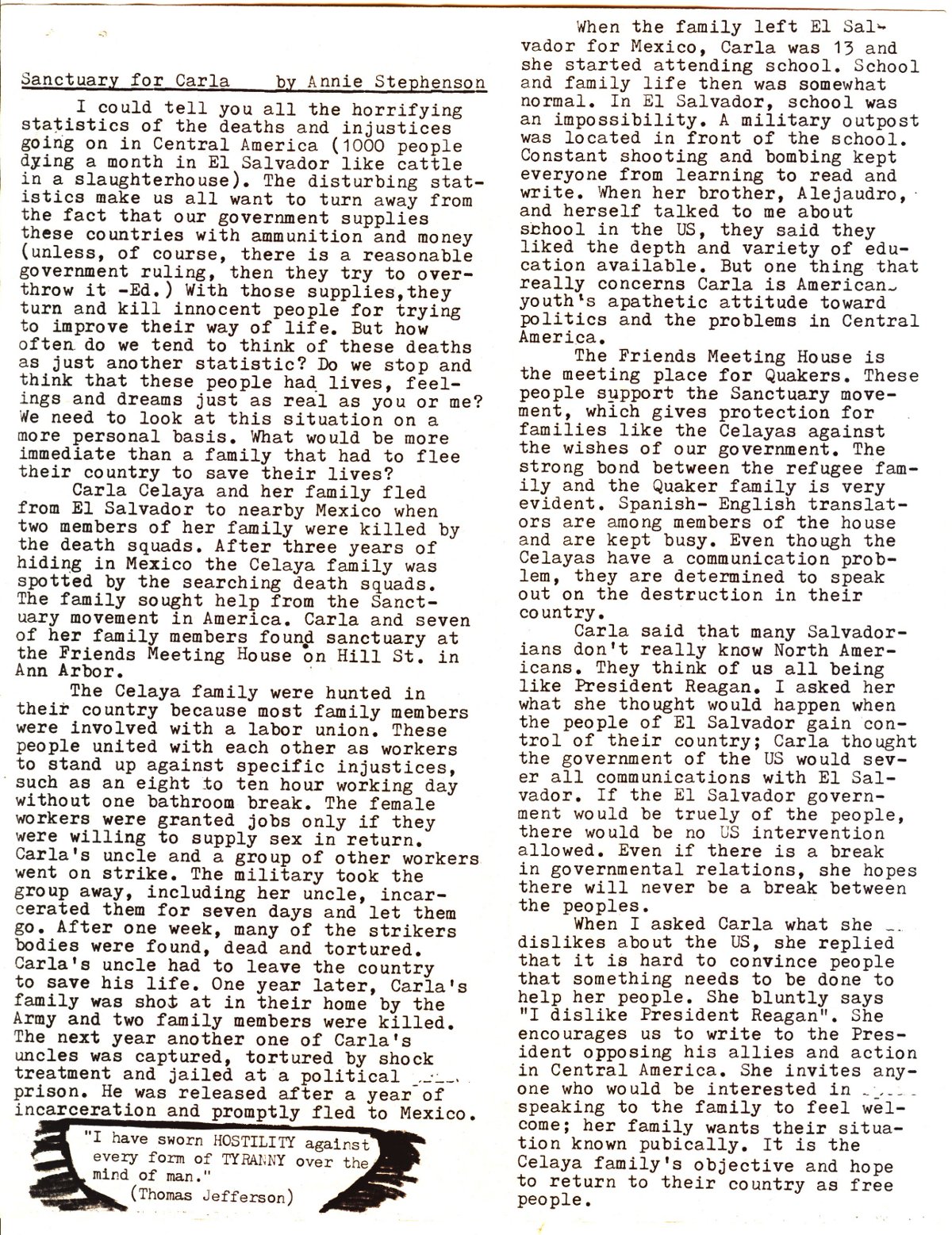 Sanctuary for Carla by Annie Stephenson

I could tell you all the horrifying statistics of the deaths and injustices going on in Central America (1000 people dying a month in El Salvador like cattle in a slaughterhouse). The disturbing statistics make us all want to turn away from the fact that our government supplies these countries with ammunition and money (unless, of course, there is a reasonable government ruling, then they try to overthrow it -Ed.) With those supplies,they turn and kill innocent people for trying to improve their way of life. But how often do we tend to think of these deaths as just another statistic? Do we stop and think that these people had lives, feelings and dreams just as real as you or me? We need to look at this situation on a more personal basis. What would be more immediate than a family that had to flee their country to save their lives?

Carla Celaya and her family fled from El Salvador to nearby Mexico when two members of her family were killed by the death squads. After three years of hiding in Mexico the Celaya family was spotted by the searching death squads. The family sought help from the Sanctuary movement in America. Carla and seven of her family members found sanctuary at the Friends Meeting House on Hill St. in Ann Arbor.

The Celaya family were hunted in their country because most family members were involved with a labor union. These people united with each other as workers to stand up against specific injustices, such as an eight to ten hour working day without one bathroom break. The female workers were granted jobs only if they were willing to supply sex in return. Carla's uncle and a group of other workers went on strike. The military took the group away, including her uncle, incarcerated them for seven days and let them go. After one week, many of the strikers bodies were found, dead and tortured. Carla's uncle had to leave the country to save his life. One year later, Carla's family was shot at in their home by the Army and two family members were killed. The next year another one of Carla's uncles was captured, tortured by shock treatment and jailed at a political prison. He was released after a year of incarceration and promptly fled to Mexico.

"I have sworn HOSTILITY against every form of TYRANNY over the mind of man."
(Thomas Jefferson)

When the family left El Salvador for Mexico, Carla was 13 and she started attending school. School and family life then was somewhat normal. In El Salvador, school was an impossibility. A military outpost was located in front of the school. Constant shooting and bombing kept everyone from learning to read and write. When her brother, Alejaudro, and herself talked to me about school in the US, they said they liked the depth and variety of education available. But one thing that really concerns Carla is American youth's apathetic attitude toward politics and the problems in Central America.

The Friends Meeting House is the meeting place for Quakers. These people support the Sanctuary movement, which gives protection for families like the Celayas against the wishes of our government. The strong bond between the refugee family and the Quaker family is very evident. Spanish- English translators are among members of the house and are kept busy. Even though the Celayas have a communication problem, they are determined to speak out on the destruction in their country.

Carla said that many Salvadorians don't really know North Americans. They think of us all being like President Reagan. I asked her what she thought would happen when the people of El Salvador gain control of their country; Carla thought the government of the US would sever all communications with El Salvador. If the El Salvador government would be truely of the people, there would be no US intervention allowed. Even if there is a break in governmental relations, she hopes there will never be a break between the peoples.

When I asked Carla what she dislikes about the US, she replied that it is hard to convince people that something needs to be done to help her people. She bluntly says "I dislike President Reagan". She encourages us to write to the President opposing his allies and action in Central America. She invites anyone who would be interested in speaking to the family to feel welcome; her family wants their situation known pubically. It is the Celaya family's objective and hope to return to their country as free people.